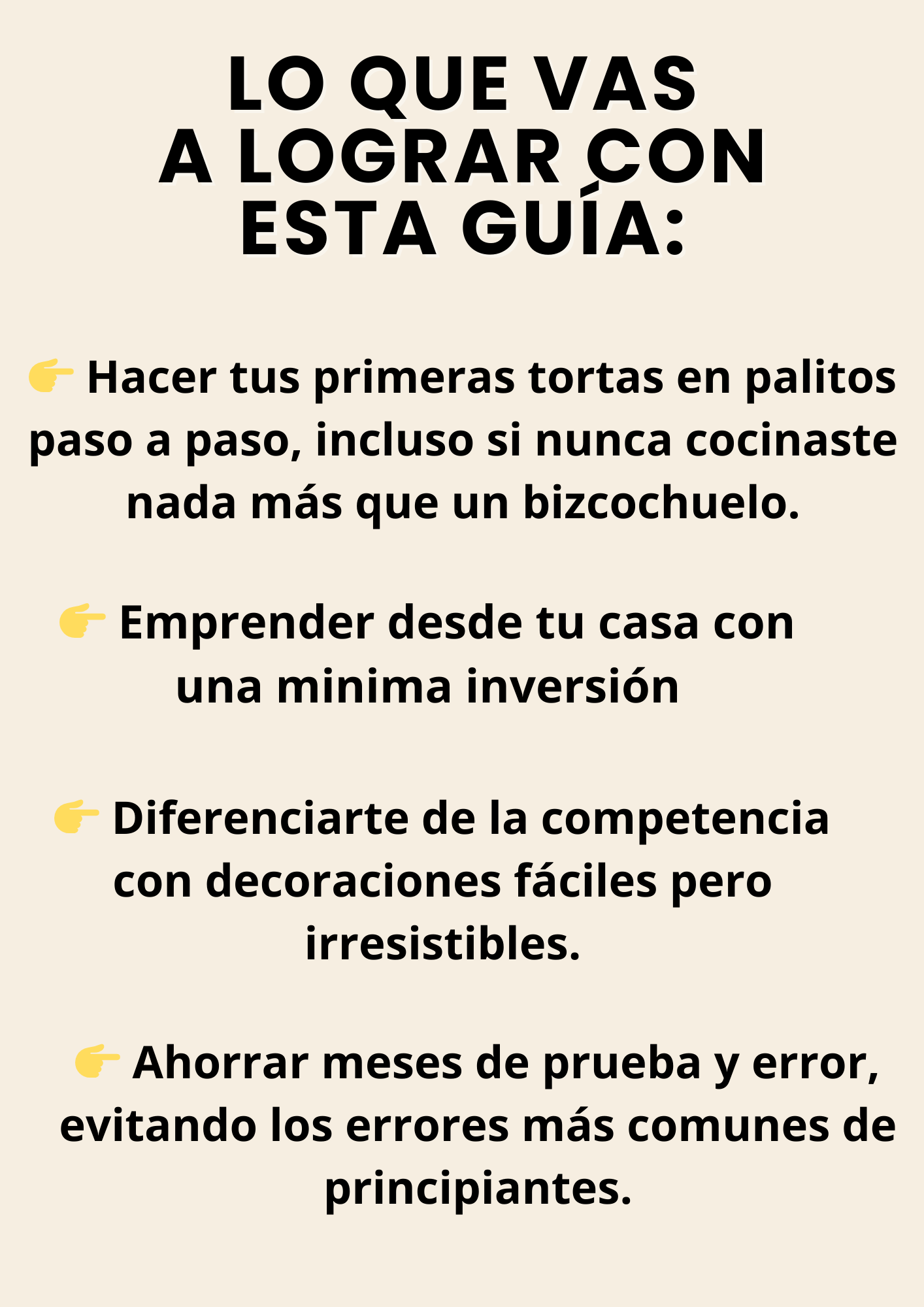 LO QUE VAS A LOGRAR CON ESTA GUÍA:

👉 Hacer tus primeras tortas en palitos paso a paso, incluso si nunca cocinaste nada más que un bizcochuelo.

👉 Emprender desde tu casa con una minima inversión

👉 Diferenciarte de la competencia con decoraciones fáciles pero irresistibles.

👉 Ahorrar meses de prueba y error, evitando los errores más comunes de principiantes.